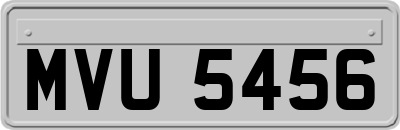 MVU 5456